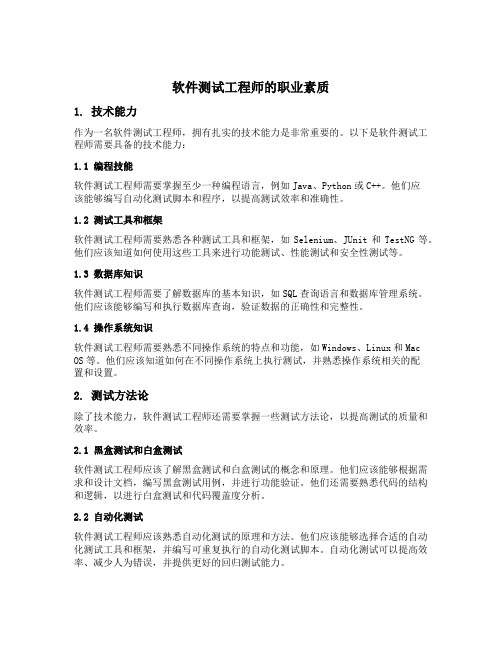 软件测试工程师的职业素质

1. 技术能力

作为一名软件测试工程师，拥有扎实的技术能力是非常重要的。以下是软件测试工程师需要具备的技术能力：

1.1 编程技能

软件测试工程师需要掌握至少一种编程语言，例如 Java、Python 或 C++。他们应该能够编写自动化测试脚本和程序，以提高测试效率和准确性。

1.2 测试工具和框架

软件测试工程师需要熟悉各种测试工具和框架，如 Selenium、JUnit 和 TestNG 等。他们应该知道如何使用这些工具来进行功能测试、性能测试和安全性测试等。

1.3 数据库知识

软件测试工程师需要了解数据库的基本知识，如 SQL 查询语言和数据库管理系统。他们应该能够编写和执行数据库查询，验证数据的正确性和完整性。

1.4 操作系统知识

软件测试工程师需要熟悉不同操作系统的特点和功能，如 Windows、Linux 和 Mac OS 等。他们应该知道如何在不同操作系统上执行测试，并熟悉操作系统相关的配置和设置。

2. 测试方法论

除了技术能力，软件测试工程师还需要掌握一些测试方法论，以提高测试的质量和效率。

2.1 黑盒测试和白盒测试

软件测试工程师应该了解黑盒测试和白盒测试的概念和原理。他们应该能够根据需求和设计文档，编写黑盒测试用例，并进行功能验证。他们还需要熟悉代码的结构和逻辑，以进行白盒测试和代码覆盖度分析。

2.2 自动化测试

软件测试工程师应该熟悉自动化测试的原理和方法。他们应该能够选择合适的自动化测试工具和框架，并编写可重复执行的自动化测试脚本。自动化测试可以提高效率、减少人为错误，并提供更好的回归测试能力。